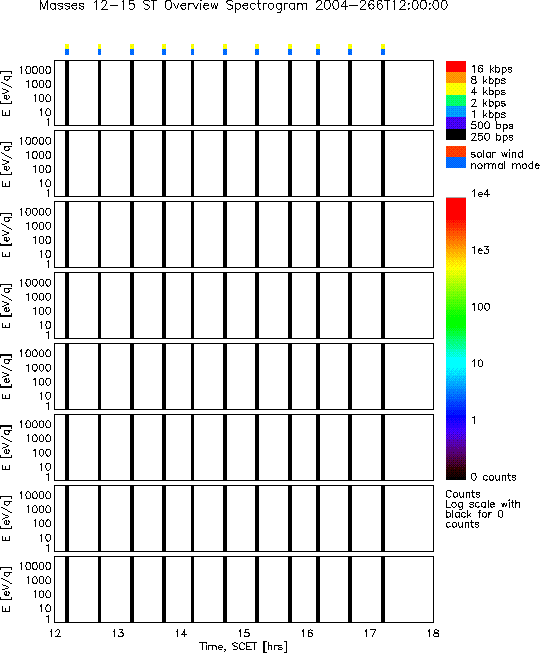 Masses 12-15 ST Overview Spectrogram 2004-266T12:00:00

E [eV/q]
10000
1000
100
10
1

E [eV/q]
10000
1000
100
10
1

E [eV/q]
10000
1000
100
10
1

E [eV/q]
10000
1000
100
10
1

E [eV/q]
10000
1000
100
10
1

E [eV/q]
10000
1000
100
10
1

E [eV/q]
10000
1000
100
10
1

E [eV/q]
10000
1000
100
10
1

12 13 14 15 16 17 18
Time, SCET [hrs]

16 kbps
8 kbps
4 kbps
2 kbps
1 kbps
500 bps
250 bps

solar wind
normal mode

1e4
1e3
100
10
1
0 counts

Counts
Log scale with black for 0 counts